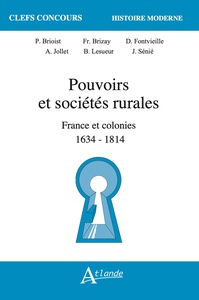 CLEFS CONCOURS HISTOIRE MODERNE

P. Brioist Fr. Brizay D. Fontvieille
A. Jollet B. Lesueur J. Sénié

Pouvoirs et sociétés rurales

France et colonies
1634 - 1814

Atlande